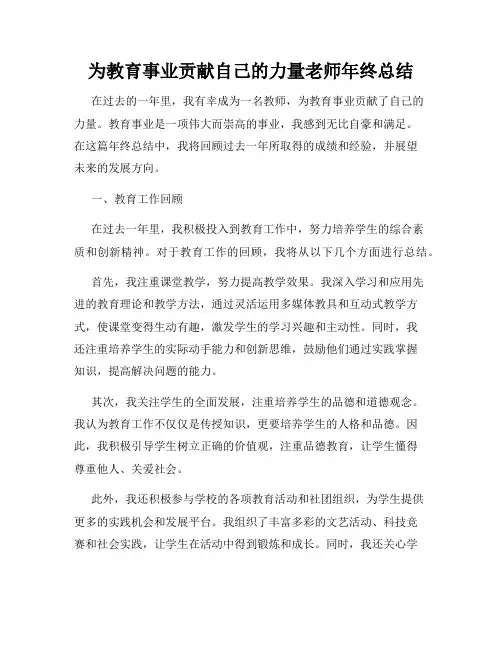 为教育事业贡献自己的力量老师年终总结

在过去的一年里，我有幸成为一名教师，为教育事业贡献了自己的力量。教育事业是一项伟大而崇高的事业，我感到无比自豪和满足。在这篇年终总结中，我将回顾过去一年所取得的成绩和经验，并展望未来的发展方向。

一、教育工作回顾

在过去一年里，我积极投入到教育工作中，努力培养学生的综合素质和创新精神。对于教育工作的回顾，我将从以下几个方面进行总结。

首先，我注重课堂教学，努力提高教学效果。我深入学习和应用先进的教育理论和教学方法，通过灵活运用多媒体教具和互动式教学方式，使课堂变得生动有趣，激发学生的学习兴趣和主动性。同时，我还注重培养学生的实际动手能力和创新思维，鼓励他们通过实践掌握知识，提高解决问题的能力。

其次，我关注学生的全面发展，注重培养学生的品德和道德观念。我认为教育工作不仅仅是传授知识，更要培养学生的人格和品德。因此，我积极引导学生树立正确的价值观，注重品德教育，让学生懂得尊重他人、关爱社会。

此外，我还积极参与学校的各项教育活动和社团组织，为学生提供更多的实践机会和发展平台。我组织了丰富多彩的文艺活动、科技竞赛和社会实践，让学生在活动中得到锻炼和成长。同时，我还关心学